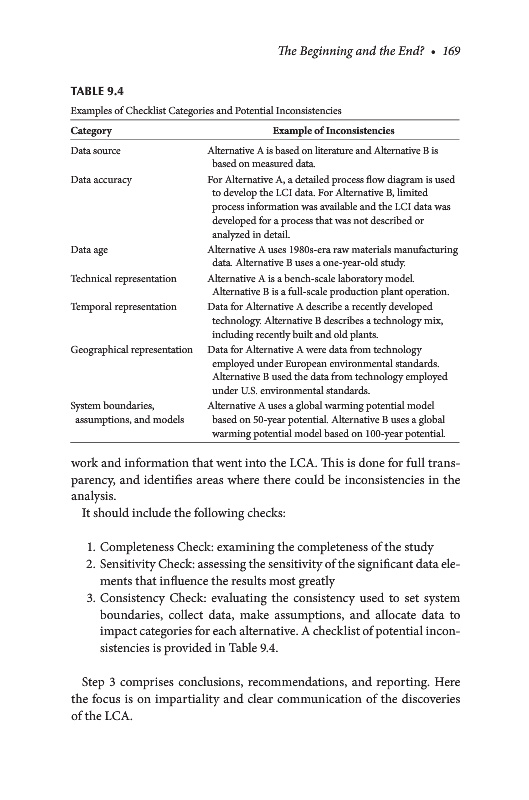 The Beginning and the End? • 169

TABLE 9.4

Examples of Checklist Categories and Potential Inconsistencies

| Category | Example of Inconsistencies |
|---|---|
| Data source | Alternative A is based on literature and Alternative B is based on measured data. |
| Data accuracy | For Alternative A, a detailed process flow diagram is used to develop the LCI data. For Alternative B, limited process information was available and the LCI data was developed for a process that was not described or analyzed in detail. |
| Data age | Alternative A uses 1980s-era raw materials manufacturing data. Alternative B uses a one-year-old study. |
| Technical representation | Alternative A is a bench-scale laboratory model. Alternative B is a full-scale production plant operation. |
| Temporal representation | Data for Alternative A describe a recently developed technology. Alternative B describes a technology mix, including recently built and old plants. |
| Geographical representation | Data for Alternative A were data from technology employed under European environmental standards. Alternative B used the data from technology employed under U.S. environmental standards. |
| System boundaries, assumptions, and models | Alternative A uses a global warming potential model based on 50-year potential. Alternative B uses a global warming potential model based on 100-year potential. |

work and information that went into the LCA. This is done for full transparency, and identifies areas where there could be inconsistencies in the analysis.

It should include the following checks:

1. Completeness Check: examining the completeness of the study
2. Sensitivity Check: assessing the sensitivity of the significant data elements that influence the results most greatly
3. Consistency Check: evaluating the consistency used to set system boundaries, collect data, make assumptions, and allocate data to impact categories for each alternative. A checklist of potential inconsistencies is provided in Table 9.4.

Step 3 comprises conclusions, recommendations, and reporting. Here the focus is on impartiality and clear communication of the discoveries of the LCA.